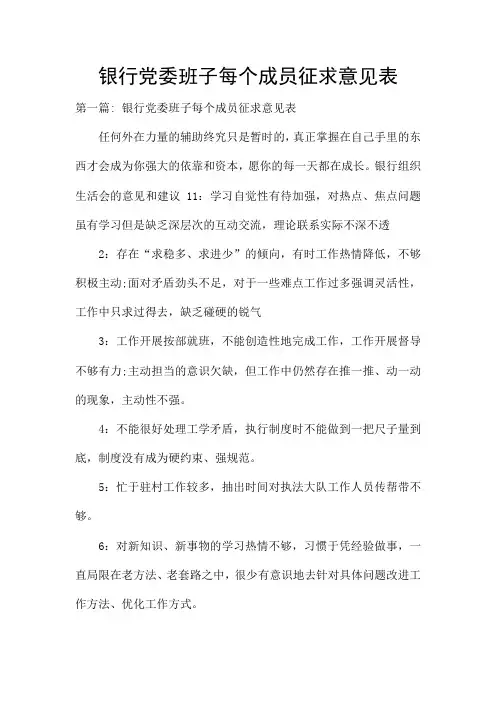 银行党委班子每个成员征求意见表

第一篇：银行党委班子每个成员征求意见表

任何外在力量的辅助终究只是暂时的，真正掌握在自己手里的东西才会成为你强大的依靠和资本，愿你的每一天都在成长。银行组织生活会的意见和建议 11：学习自觉性有待加强，对热点、焦点问题虽有学习但是缺乏深层次的互动交流，理论联系实际不深不透

2：存在“求稳多、求进少”的倾向，有时工作热情降低，不够积极主动;面对矛盾劲头不足，对于一些难点工作过多强调灵活性，工作中只求过得去，缺乏碰硬的锐气

3：工作开展按部就班，不能创造性地完成工作，工作开展督导不够有力;主动担当的意识欠缺，但工作中仍然存在推一推、动一动的现象，主动性不强。

4：不能很好处理工学矛盾，执行制度时不能做到一把尺子量到底，制度没有成为硬约束、强规范。

5：忙于驻村工作较多，抽出时间对执法大队工作人员传帮带不够。

6：对新知识、新事物的学习热情不够，习惯于凭经验做事，一直局限在老方法、老套路之中，很少有意识地去针对具体问题改进工作方法、优化工作方式。